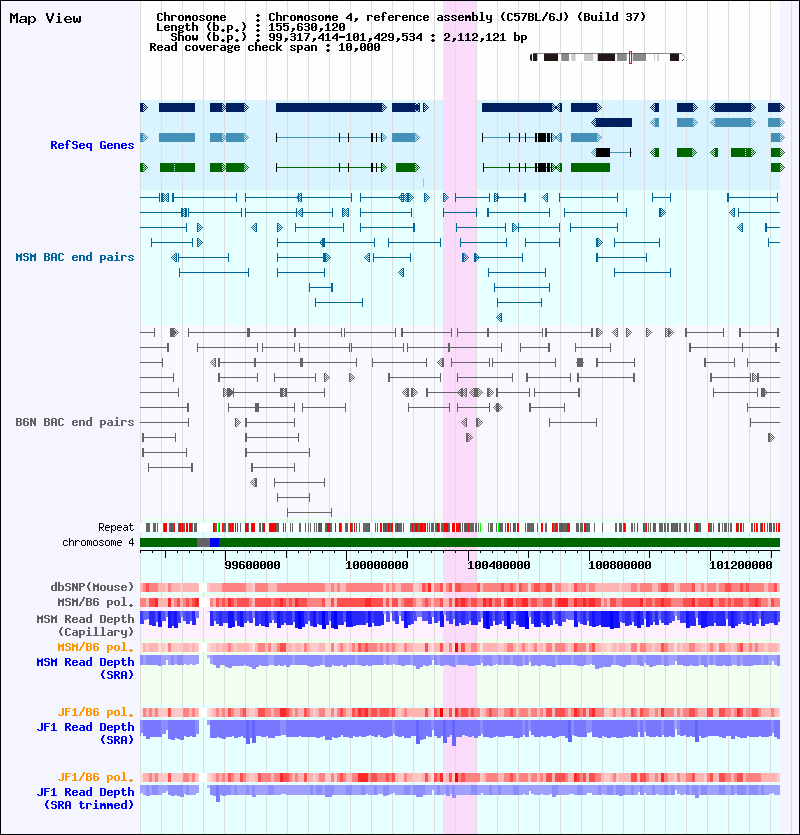 Map View

Chromosome : Chromosome 4, reference assembly (C57BL/6J) (Build 37)
Length (b.p.) : 155,630,120
Show (b.p.) : 99,317,414-101,429,534 : 2,112,121 bp
Read coverage check span : 10,000

RefSeq Genes

MSM BAC end pairs

B6N BAC end pairs

Repeat
chromosome 4

99600000
100000000
100400000
100800000
101200000

dbSNP(Mouse)
MSM/B6 pol.
MSM Read Depth (Capillary)
MSM/B6 pol.
MSM Read Depth (SRA)

JF1/B6 pol.
JF1 Read Depth (SRA)

JF1/B6 pol.
JF1 Read Depth (SRA trimmed)